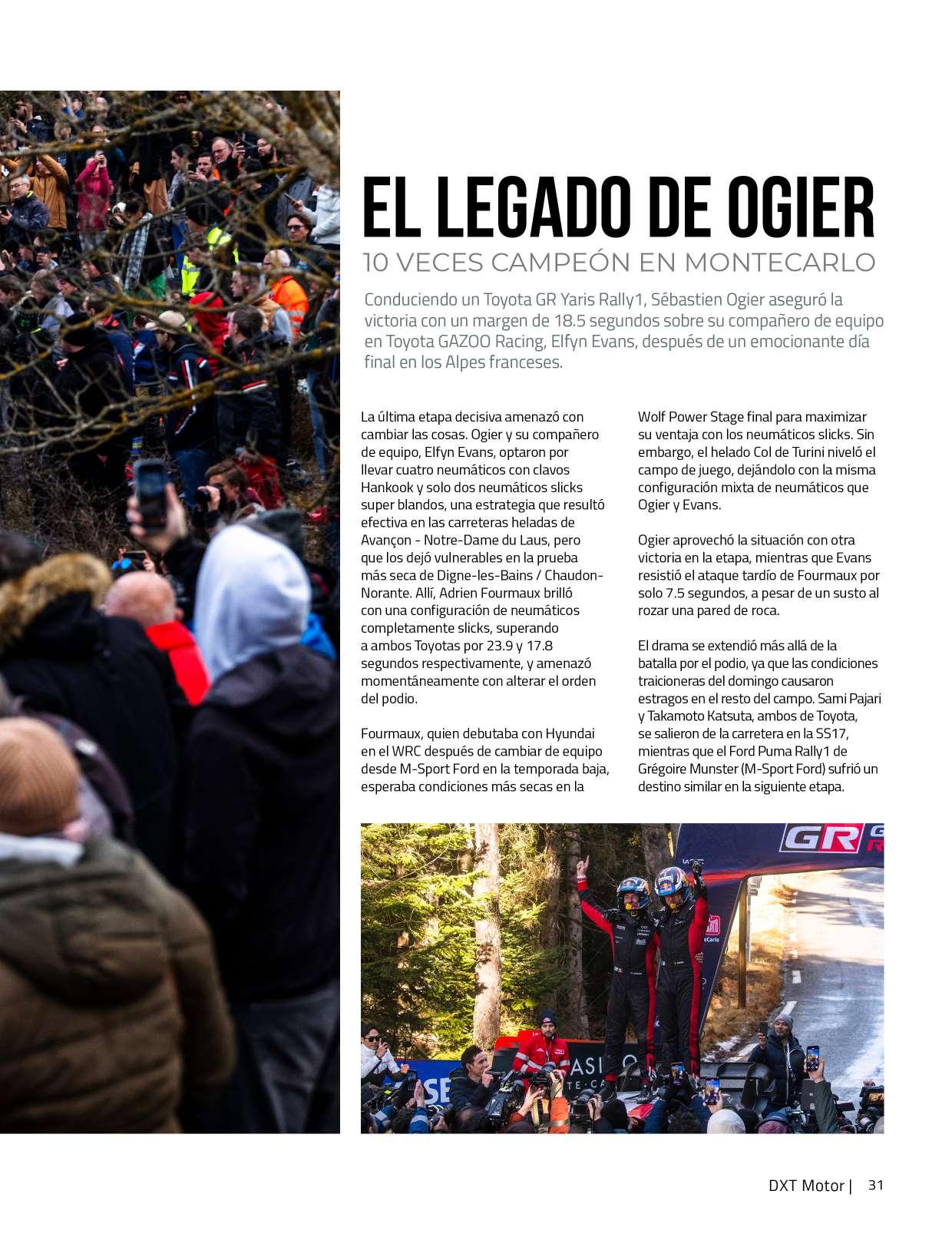 EL LEGADO DE OGIER

10 VECES CAMPEÓN EN MONTECARLO

Conduciendo un Toyota GR Yaris Rally1, Sébastien Ogier aseguró la victoria con un margen de 18.5 segundos sobre su compañero de equipo en Toyota GAZOO Racing, Elfyn Evans, después de un emocionante día final en los Alpes franceses.

La última etapa decisiva amenazó con cambiar las cosas. Ogier y su compañero de equipo, Elfyn Evans, optaron por llevar cuatro neumáticos con clavos Hankook y solo dos neumáticos slicks super blandos, una estrategia que resultó efectiva en las carreteras heladas de Avançon - Notre-Dame du Laus, pero que los dejó vulnerables en la prueba más seca de Digne-les-Bains / Chaudon-Norante. Allí, Adrien Fourmaux brilló con una configuración de neumáticos completamente slicks, superando a ambos Toyotas por 23.9 y 17.8 segundos respectivamente, y amenazó momentáneamente con alterar el orden del podio.

Fourmaux, quien debutaba con Hyundai en el WRC después de cambiar de equipo desde M-Sport Ford en la temporada baja, esperaba condiciones más secas en la Wolf Power Stage final para maximizar su ventaja con los neumáticos slicks. Sin embargo, el helado Col de Turini niveló el campo de juego, dejándolo con la misma configuración mixta de neumáticos que Ogier y Evans.

Ogier aprovechó la situación con otra victoria en la etapa, mientras que Evans resistió el ataque tardío de Fourmaux por solo 7.5 segundos, a pesar de un susto al rozar una pared de roca.

El drama se extendió más allá de la batalla por el podio, ya que las condiciones traicioneras del domingo causaron estragos en el resto del campo. Sami Pajari y Takamoto Katsuta, ambos de Toyota, se salieron de la carretera en la SS17, mientras que el Ford Puma Rally1 de Grégoire Munster (M-Sport Ford) sufrió un destino similar en la siguiente etapa.

GR

DXT Motor | 31